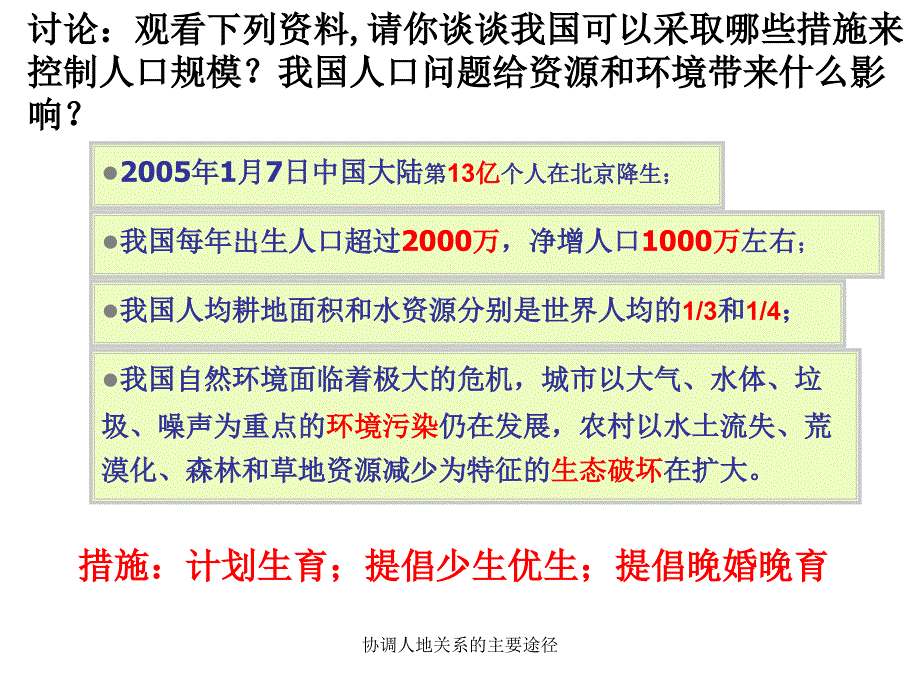 讨论：观看下列资料，请你谈谈我国可以采取哪些措施来控制人口规模？我国人口问题给资源和环境带来什么影响？

●2005年1月7日中国大陆第13亿个人在北京降生；

●我国每年出生人口超过2000万，净增人口1000万左右；

●我国人均耕地面积和水资源分别是世界人均的1/3和1/4；

●我国自然环境面临着极大的危机，城市以大气、水体、垃圾、噪声为重点的环境污染仍在发展，农村以水土流失、荒漠化、森林和草地资源减少为特征的生态破坏在扩大。

措施：计划生育；提倡少生优生；提倡晚婚晚育

协调人地关系的主要途径